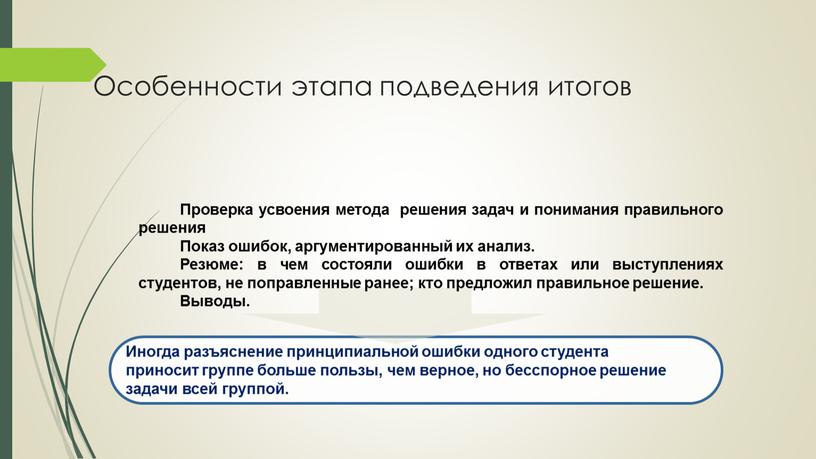 Особенности этапа подведения итогов

Проверка усвоения метода решения задач и понимания правильного решения

Показ ошибок, аргументированный их анализ.

Резюме: в чем состояли ошибки в ответах или выступлениях студентов, не поправленные ранее; кто предложил правильное решение.

Выводы.

Иногда разъяснение принципиальной ошибки одного студента приносит группе больше пользы, чем верное, но бесспорное решение задачи всей группой.